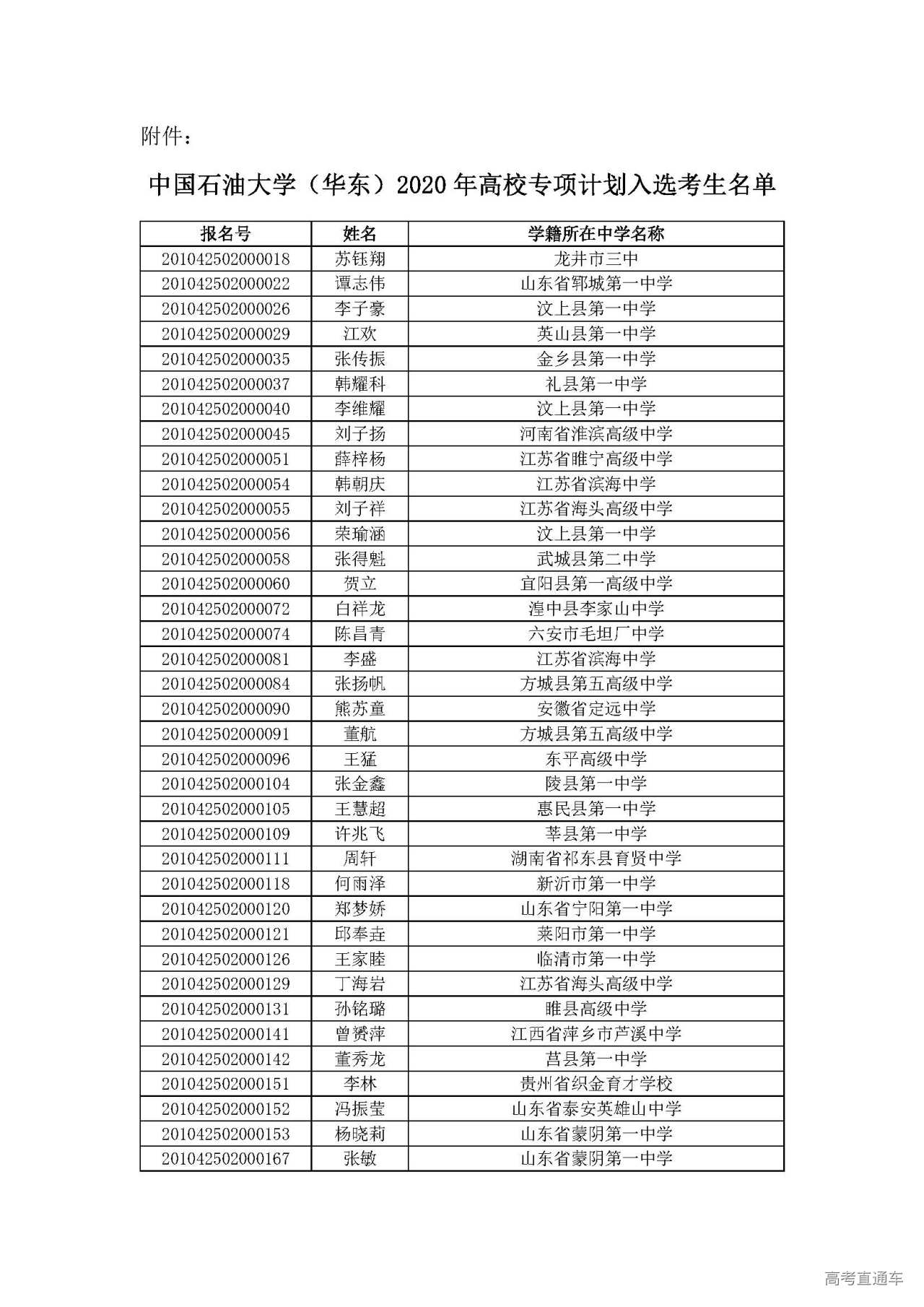 附件：

中国石油大学（华东）2020年高校专项计划入选考生名单

| 报名号 | 姓名 | 学籍所在中学名称 |
|---|---|---|
| 201042502000018 | 苏钰翔 | 龙井市三中 |
| 201042502000022 | 谭志伟 | 山东省郓城第一中学 |
| 201042502000026 | 李子豪 | 汶上县第一中学 |
| 201042502000029 | 江欢 | 英山县第一中学 |
| 201042502000035 | 张传振 | 金乡县第一中学 |
| 201042502000037 | 韩耀科 | 礼县第一中学 |
| 201042502000040 | 李维耀 | 汶上县第一中学 |
| 201042502000045 | 刘子扬 | 河南省淮滨高级中学 |
| 201042502000051 | 薛梓杨 | 江苏省睢宁高级中学 |
| 201042502000054 | 韩朝庆 | 江苏省滨海中学 |
| 201042502000055 | 刘子祥 | 江苏省海头高级中学 |
| 201042502000056 | 荣瑜涵 | 汶上县第一中学 |
| 201042502000058 | 张得魁 | 武城县第二中学 |
| 201042502000060 | 贺立 | 宜阳县第一高级中学 |
| 201042502000072 | 白祥龙 | 湟中县李家山中学 |
| 201042502000074 | 陈昌青 | 六安市毛坦厂中学 |
| 201042502000081 | 李盛 | 江苏省滨海中学 |
| 201042502000084 | 张扬帆 | 方城县第五高级中学 |
| 201042502000090 | 熊苏童 | 安徽省定远中学 |
| 201042502000091 | 董航 | 方城县第五高级中学 |
| 201042502000096 | 王猛 | 东平高级中学 |
| 201042502000104 | 张金鑫 | 陵县第一中学 |
| 201042502000105 | 王慧超 | 惠民县第一中学 |
| 201042502000109 | 许兆飞 | 莘县第一中学 |
| 201042502000111 | 周轩 | 湖南省祁东县育贤中学 |
| 201042502000118 | 何雨泽 | 新沂市第一中学 |
| 201042502000120 | 郑梦娇 | 山东省宁阳第一中学 |
| 201042502000121 | 邱奉垚 | 莱阳市第一中学 |
| 201042502000126 | 王家睦 | 临清市第一中学 |
| 201042502000129 | 丁海岩 | 江苏省海头高级中学 |
| 201042502000131 | 孙铭璐 | 睢县高级中学 |
| 201042502000141 | 曾赟萍 | 江西省萍乡市芦溪中学 |
| 201042502000142 | 董秀龙 | 莒县第一中学 |
| 201042502000151 | 李林 | 贵州省织金育才学校 |
| 201042502000152 | 冯振莹 | 山东省泰安英雄山中学 |
| 201042502000153 | 杨晓莉 | 山东省蒙阴第一中学 |
| 201042502000167 | 张敏 | 山东省蒙阴第一中学 |

高考直通车